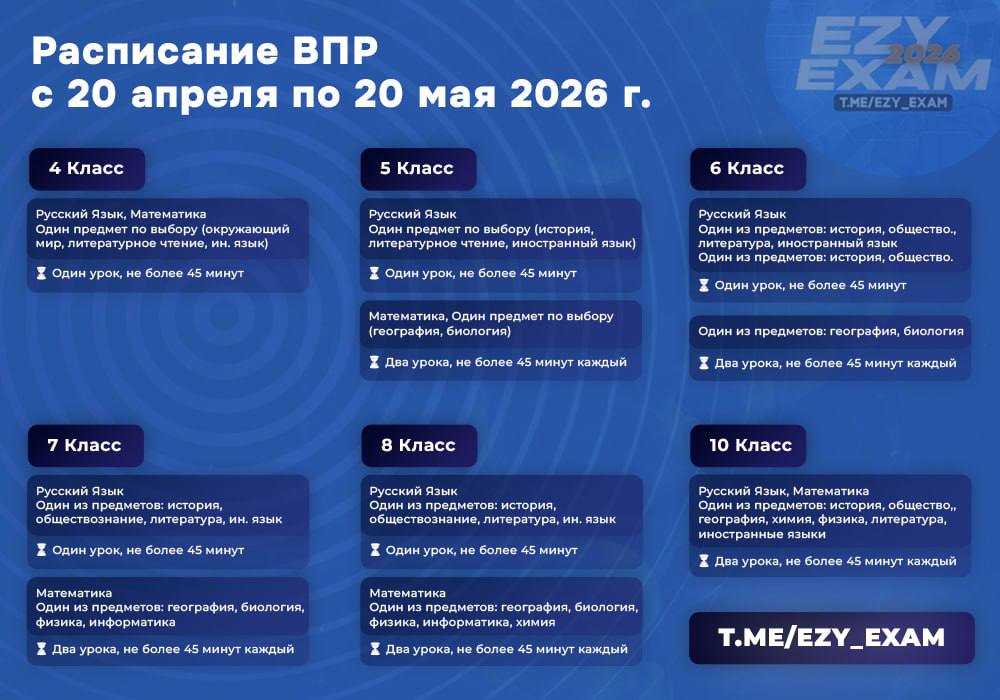 Расписание ВПР
с 20 апреля по 20 мая 2026 г.

EZY EXAM 2026
T.ME/EZY_EXAM

4 Класс

Русский Язык, Математика
Один предмет по выбору (окружающий мир, литературное чтение, ин. язык)

Один урок, не более 45 минут

5 Класс

Русский Язык
Один предмет по выбору (история, литературное чтение, иностранный язык)

Один урок, не более 45 минут

Математика, Один предмет по выбору (география, биология)

Два урока, не более 45 минут каждый

6 Класс

Русский Язык
Один из предметов: история, общество., литература, иностранный язык
Один из предметов: история, общество.

Один урок, не более 45 минут

Один из предметов: география, биология

Два урока, не более 45 минут каждый

7 Класс

Русский Язык
Один из предметов: история, обществознание, литература, ин. язык

Один урок, не более 45 минут

Математика
Один из предметов: география, биология, физика, информатика

Два урока, не более 45 минут каждый

8 Класс

Русский Язык
Один из предметов: история, обществознание, литература, ин. язык

Один урок, не более 45 минут

Математика
Один из предметов: география, биология, физика, информатика, химия

Два урока, не более 45 минут каждый

10 Класс

Русский Язык, Математика
Один из предметов: история, общество,, география, химия, физика, литература, иностранные языки

Два урока, не более 45 минут каждый

T.ME/EZY_EXAM